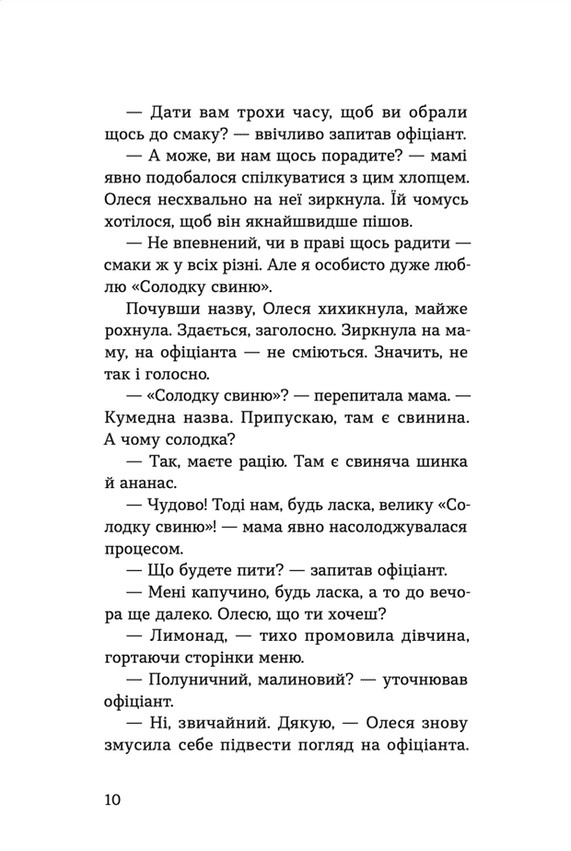 — Дати вам трохи часу, щоб ви обрали щось до смаку? — ввічливо запитав офіціант.

— А може, ви нам щось порадите? — мамі явно подобалося спілкуватися з цим хлопцем. Олеся несхвально на неї зиркнула. Їй чомусь хотілося, щоб він якнайшвидше пішов.

— Не впевнений, чи в праві щось радити — смаки ж у всіх різні. Але я особисто дуже люблю «Солодку свиню».

Почувши назву, Олеся хихикнула, майже рохнула. Здається, заголосно. Зиркнула на маму, на офіціанта — не сміються. Значить, не так і голосно.

— «Солодку свиню»? — перепитала мама. — Кумедна назва. Припускаю, там є свинина. А чому солодка?

— Так, маєте рацію. Там є свиняча шинка й ананас.

— Чудово! Тоді нам, будь ласка, велику «Солодку свиню»! — мама явно насолоджувалася процесом.

— Що будете пити? — запитав офіціант.

— Мені капучино, будь ласка, а то до вечора ще далеко. Олесю, що ти хочеш?

— Лимонад, — тихо промовила дівчина, гортаючи сторінки меню.

— Полуничний, малиновий? — уточнював офіціант.

— Ні, звичайний. Дякую, — Олеся знову змусила себе підвести погляд на офіціанта.

10